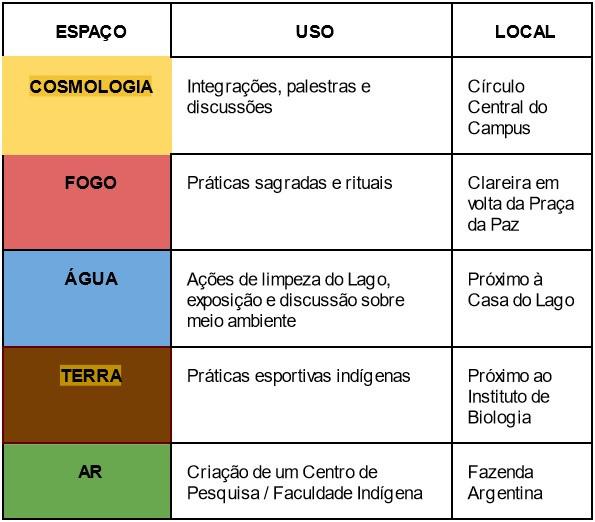 | ESPAÇO | USO | LOCAL |
|---|---|---|
| COSMOLOGIA | Integrações, palestras e discussões | Círculo Central do Campus |
| FOGO | Práticas sagradas e rituais | Clareira em volta da Praça da Paz |
| ÁGUA | Ações de limpeza do Lago, exposição e discussão sobre meio ambiente | Próximo à Casa do Lago |
| TERRA | Práticas esportivas indígenas | Próximo ao Instituto de Biologia |
| AR | Criação de um Centro de Pesquisa / Faculdade Indígena | Fazenda Argentina |